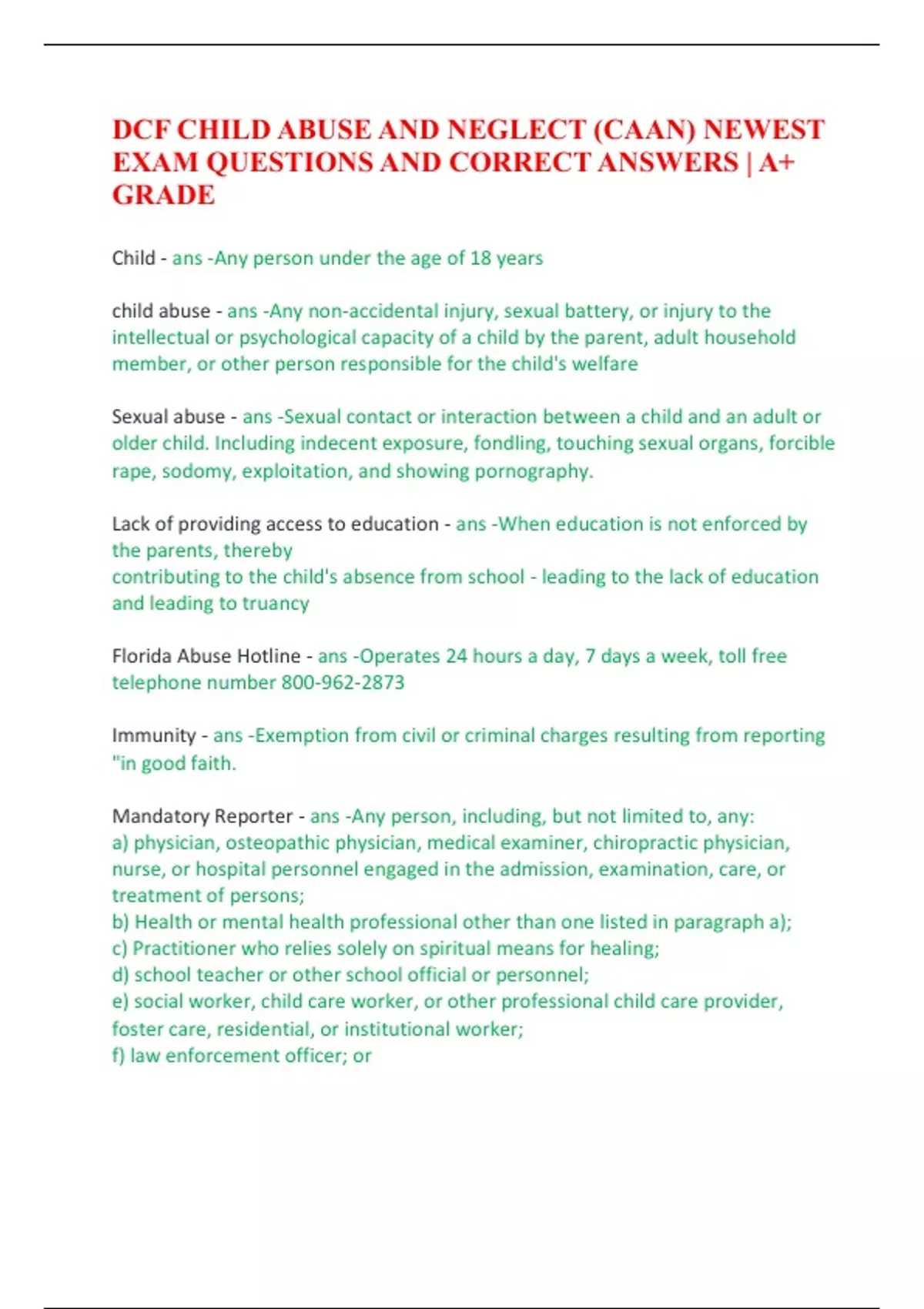 DCF CHILD ABUSE AND NEGLECT (CAAN) NEWEST EXAM QUESTIONS AND CORRECT ANSWERS | A+ GRADE

Child - ans -Any person under the age of 18 years

child abuse - ans -Any non-accidental injury, sexual battery, or injury to the intellectual or psychological capacity of a child by the parent, adult household member, or other person responsible for the child's welfare

Sexual abuse - ans -Sexual contact or interaction between a child and an adult or older child. Including indecent exposure, fondling, touching sexual organs, forcible rape, sodomy, exploitation, and showing pornography.

Lack of providing access to education - ans -When education is not enforced by the parents, thereby
contributing to the child's absence from school - leading to the lack of education and leading to truancy

Florida Abuse Hotline - ans -Operates 24 hours a day, 7 days a week, toll free telephone number 800-962-2873

Immunity - ans -Exemption from civil or criminal charges resulting from reporting "in good faith.

Mandatory Reporter - ans -Any person, including, but not limited to, any:
a) physician, osteopathic physician, medical examiner, chiropractic physician, nurse, or hospital personnel engaged in the admission, examination, care, or treatment of persons;
b) Health or mental health professional other than one listed in paragraph a);
c) Practitioner who relies solely on spiritual means for healing;
d) school teacher or other school official or personnel;
e) social worker, child care worker, or other professional child care provider, foster care, residential, or institutional worker;
f) law enforcement officer; or